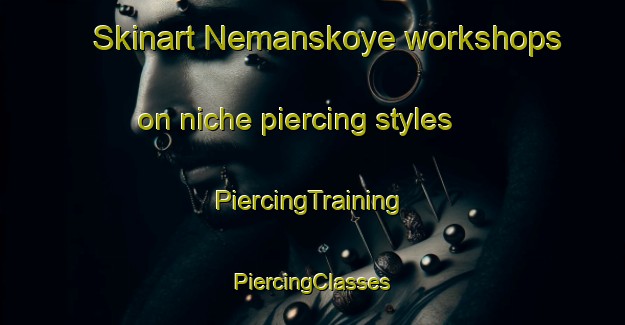 Skinart Nemanskoye workshops on niche piercing styles

PiercingTraining

PiercingClasses